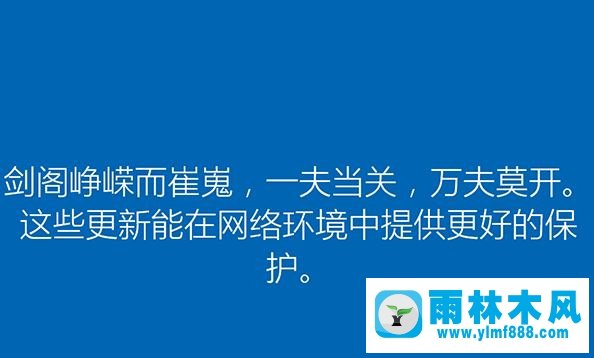 剑阁峥嵘而崔嵬，一夫当关，万夫莫开。这些更新能在网络环境中提供更好的保护。

雨林木风
www.ylmf888.com